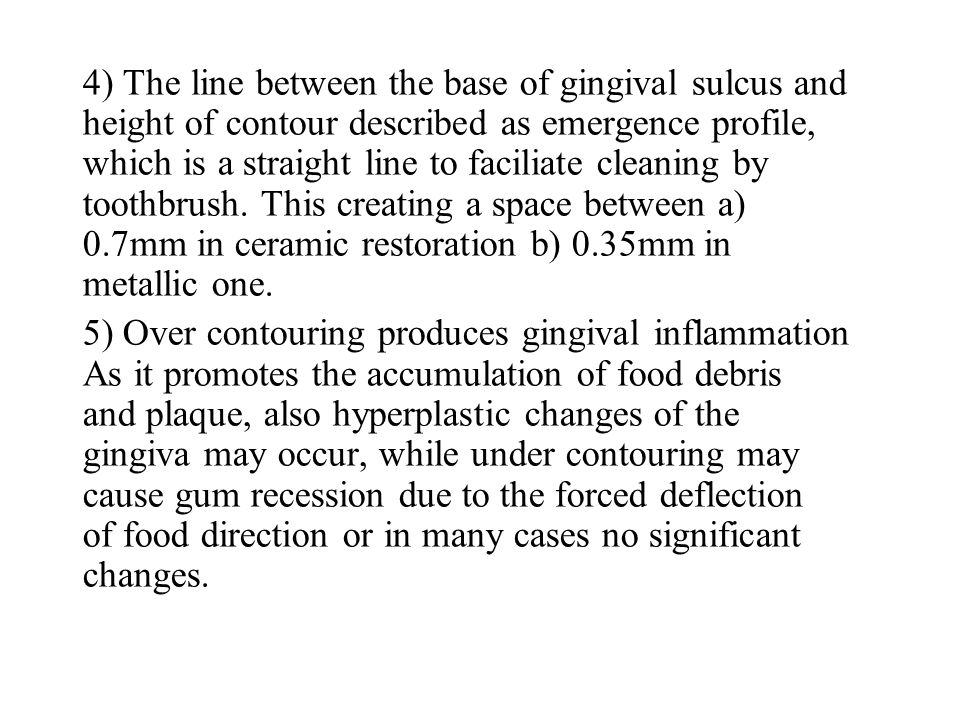 4) The line between the base of gingival sulcus and height of contour described as emergence profile, which is a straight line to faciliate cleaning by toothbrush. This creating a space between a) 0.7mm in ceramic restoration b) 0.35mm in metallic one.

5) Over contouring produces gingival inflammation As it promotes the accumulation of food debris and plaque, also hyperplastic changes of the gingiva may occur, while under contouring may cause gum recession due to the forced deflection of food direction or in many cases no significant changes.